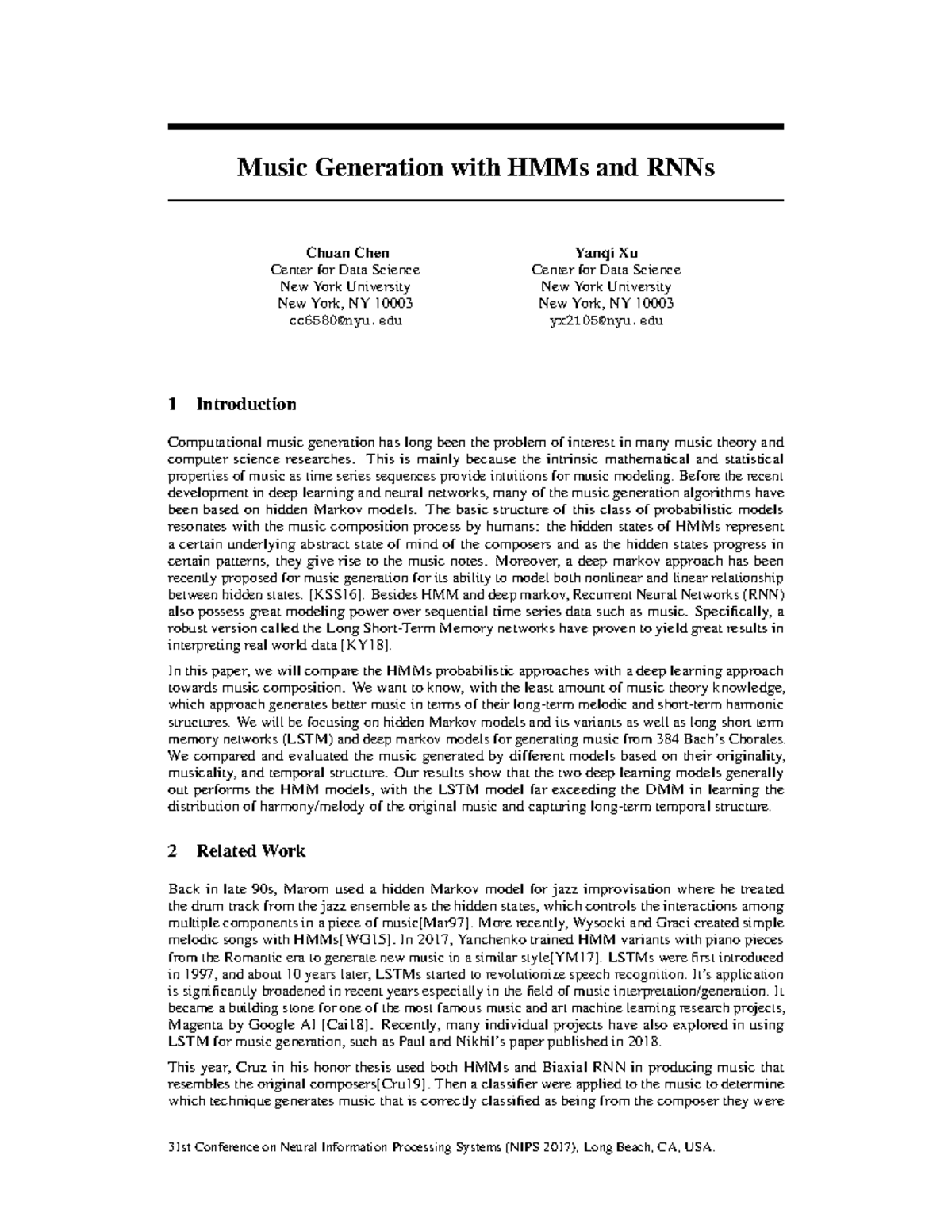 Music Generation with HMMs and RNNs

Chuan Chen
Center for Data Science
New York University
New York, NY 10003
cc6580@nyu.edu

Yanqi Xu
Center for Data Science
New York University
New York, NY 10003
yx2105@nyu.edu

1 Introduction

Computational music generation has long been the problem of interest in many music theory and computer science researches. This is mainly because the intrinsic mathematical and statistical properties of music as time series sequences provide intuitions for music modeling. Before the recent development in deep learning and neural networks, many of the music generation algorithms have been based on hidden Markov models. The basic structure of this class of probabilistic models resonates with the music composition process by humans: the hidden states of HMMs represent a certain underlying abstract state of mind of the composers and as the hidden states progress in certain patterns, they give rise to the music notes. Moreover, a deep markov approach has been recently proposed for music generation for its ability to model both nonlinear and linear relationship between hidden states. [KSS16]. Besides HMM and deep markov, Recurrent Neural Networks (RNN) also possess great modeling power over sequential time series data such as music. Specifically, a robust version called the Long Short-Term Memory networks have proven to yield great results in interpreting real world data [KY18].

In this paper, we will compare the HMMs probabilistic approaches with a deep learning approach towards music composition. We want to know, with the least amount of music theory knowledge, which approach generates better music in terms of their long-term melodic and short-term harmonic structures. We will be focusing on hidden Markov models and its variants as well as long short term memory networks (LSTM) and deep markov models for generating music from 384 Bach's Chorales. We compared and evaluated the music generated by different models based on their originality, musicality, and temporal structure. Our results show that the two deep learning models generally out performs the HMM models, with the LSTM model far exceeding the DMM in learning the distribution of harmony/melody of the original music and capturing long-term temporal structure.

2 Related Work

Back in late 90s, Marom used a hidden Markov model for jazz improvisation where he treated the drum track from the jazz ensemble as the hidden states, which controls the interactions among multiple components in a piece of music[Mar97]. More recently, Wysocki and Graci created simple melodic songs with HMMs[WG15]. In 2017, Yanchenko trained HMM variants with piano pieces from the Romantic era to generate new music in a similar style[YM17]. LSTMs were first introduced in 1997, and about 10 years later, LSTMs started to revolutionize speech recognition. It's application is significantly broadened in recent years especially in the field of music interpretation/generation. It became a building stone for one of the most famous music and art machine learning research projects, Magenta by Google AI [Cai18]. Recently, many individual projects have also explored in using LSTM for music generation, such as Paul and Nikhil's paper published in 2018.

This year, Cruz in his honor thesis used both HMMs and Biaxial RNN in producing music that resembles the original composers[Cru19]. Then a classifier were applied to the music to determine which technique generates music that is correctly classified as being from the composer they were

31st Conference on Neural Information Processing Systems (NIPS 2017), Long Beach, CA, USA.